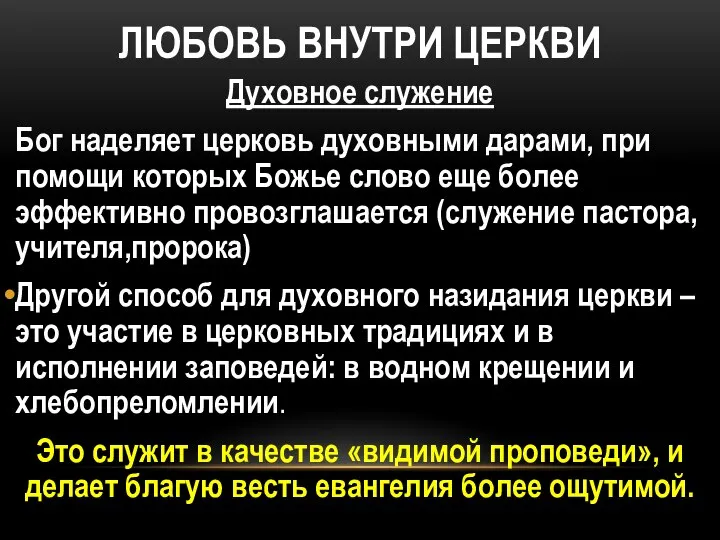 ЛЮБОВЬ ВНУТРИ ЦЕРКВИ

Духовное служение

Бог наделяет церковь духовными дарами, при помощи которых Божье слово еще более эффективно провозглашается (служение пастора, учителя,пророка)

•Другой способ для духовного назидания церкви – это участие в церковных традициях и в исполнении заповедей: в водном крещении и хлебопреломлении.

Это служит в качестве «видимой проповеди», и делает благую весть евангелия более ощутимой.